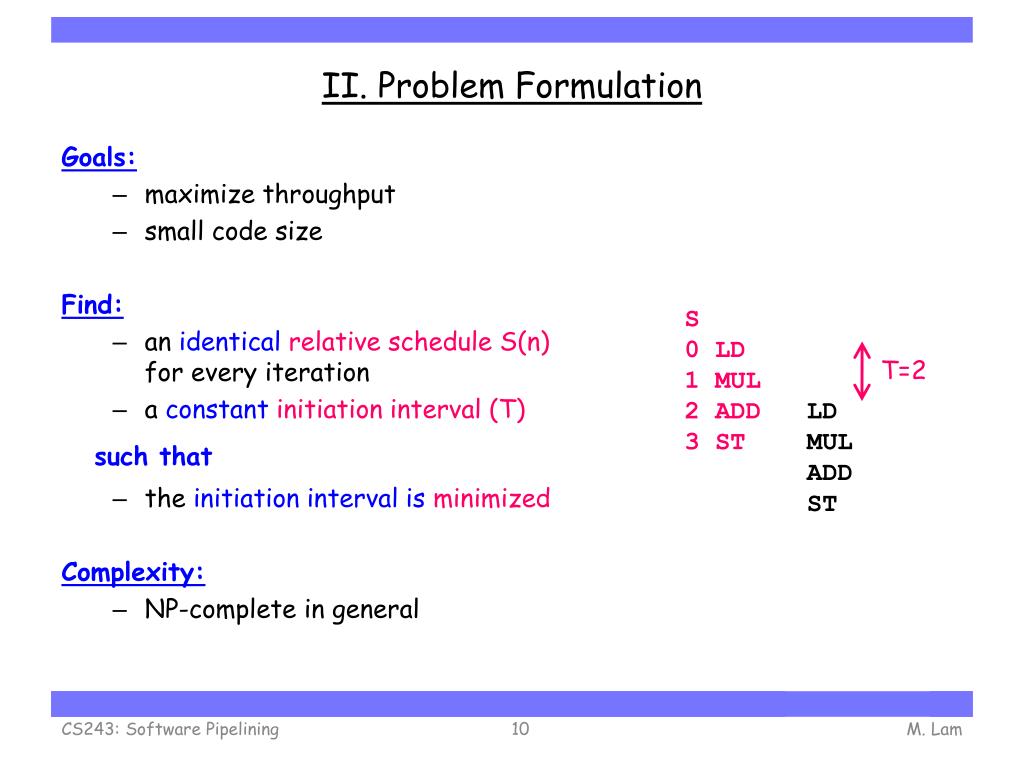 II. Problem Formulation

Goals:
– maximize throughput
– small code size

Find:
– an identical relative schedule S(n) for every iteration
– a constant initiation interval (T)

such that
– the initiation interval is minimized

Complexity:
– NP-complete in general

S
0 LD
1 MUL
2 ADD LD
3 ST MUL
ADD
ST

T=2

CS243: Software Pipelining 10 M. Lam